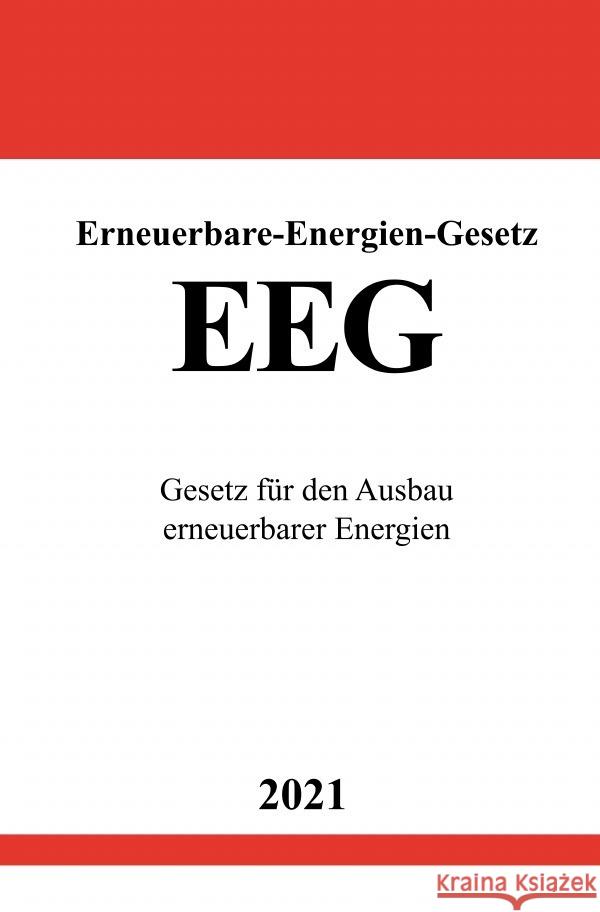 Erneuerbare-Energien-Gesetz

EEG

Gesetz für den Ausbau erneuerbarer Energien

2021